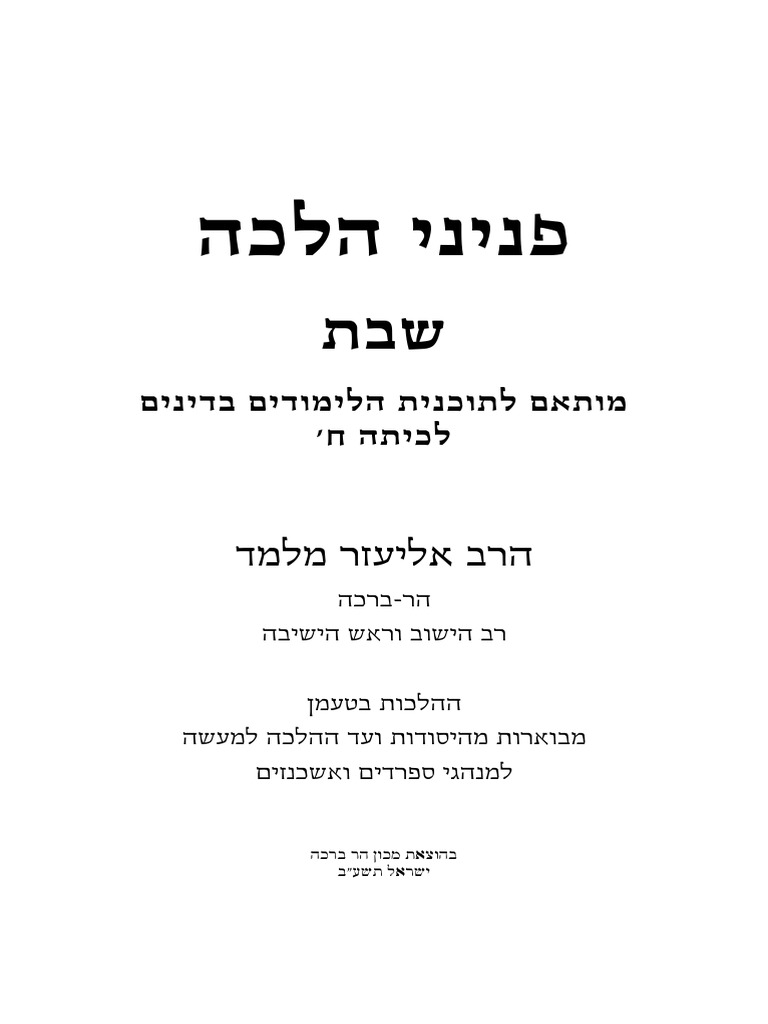 פניני הלכה

שבת

מותאם לתוכנית הלימודים בדינים
לכיתה ח׳

הרב אליעזר מלמד

הר-ברכה
רב הישוב וראש הישיבה

ההלכות בטעמן
מבוארות מהיסודות ועד ההלכה למעשה
למנהגי ספרדים ואשכנזים

בהוצאת מכון הר ברכה
ישראל תשע״ב